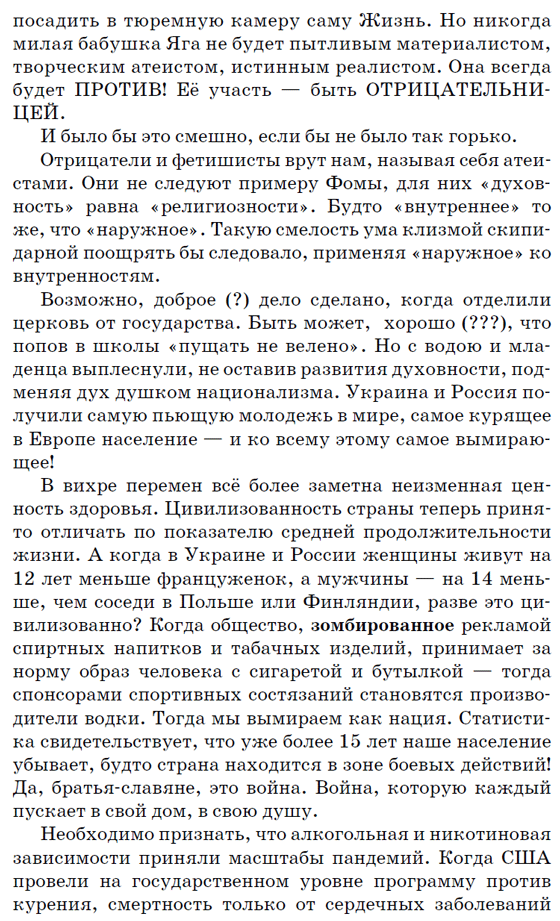 посадить в тюремную камеру саму Жизнь. Но никогда милая бабушка Яга не будет пытливым материалистом, творческим атеистом, истинным реалистом. Она всегда будет ПРОТИВ! Её участь — быть ОТРИЦАТЕЛЬНИЦЕЙ.

И было бы это смешно, если бы не было так горько.

Отрицатели и фетишисты врут нам, называя себя атеистами. Они не следуют примеру Фомы, для них «духовность» равна «религиозности». Будто «внутреннее» то же, что «наружное». Такую смелость ума клизмой скипидарной поощрять бы следовало, применяя «наружное» ко внутренностям.

Возможно, доброе (?) дело сделано, когда отделили церковь от государства. Быть может, хорошо (???), что попов в школы «пущать не велено». Но с водою и младенца выплеснули, не оставив развития духовности, подменяя дух душком национализма. Украина и Россия получили самую пьющую молодежь в мире, самое курящее в Европе население — и ко всему этому самое вымирающее!

В вихре перемен всё более заметна неизменная ценность здоровья. Цивилизованность страны теперь принято отличать по показателю средней продолжительности жизни. А когда в Украине и России женщины живут на 12 лет меньше француженок, а мужчины — на 14 меньше, чем соседи в Польше или Финляндии, разве это цивилизованно? Когда общество, зомбированное рекламой спиртных напитков и табачных изделий, принимает за норму образ человека с сигаретой и бутылкой — тогда спонсорами спортивных состязаний становятся производители водки. Тогда мы вымираем как нация. Статистика свидетельствует, что уже более 15 лет наше население убывает, будто страна находится в зоне боевых действий! Да, братья-славяне, это война. Война, которую каждый пускает в свой дом, в свою душу.

Необходимо признать, что алкогольная и никотиновая зависимости приняли масштабы пандемий. Когда США провели на государственном уровне программу против курения, смертность только от сердечных заболеваний